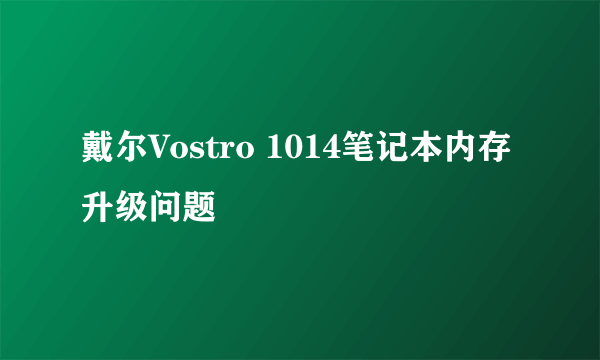 戴尔Vostro 1014笔记本内存升级问题